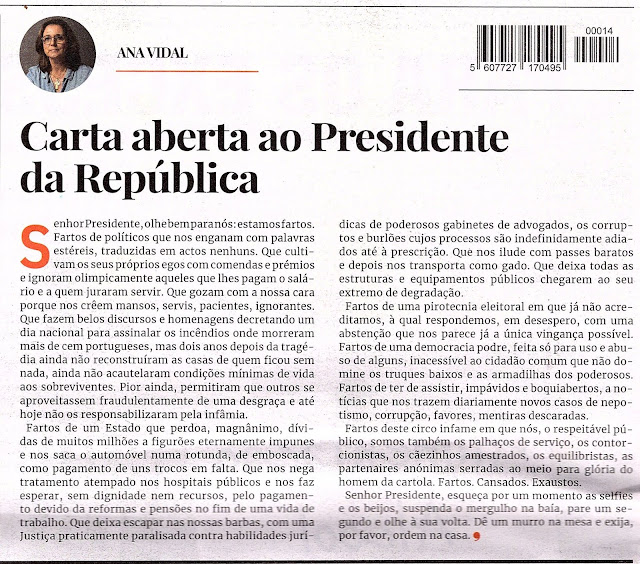 ANA VIDAL

00014

5 607727 170495

Carta aberta ao Presidente da República

Senhor Presidente, olhe bem para nós: estamos fartos. Fartos de políticos que nos enganam com palavras estéreis, traduzidas em actos nenhuns. Que cultivam os seus próprios egos com comendas e prémios e ignoram olimpicamente aqueles que lhes pagam o salário e a quem juraram servir. Que gozam com a nossa cara porque nos crêem mansos, servis, pacientes, ignorantes. Que fazem belos discursos e homenagens decretando um dia nacional para assinalar os incêndios onde morreram mais de cem portugueses, mas dois anos depois da tragédia ainda não reconstruíram as casas de quem ficou sem nada, ainda não acautelaram condições mínimas de vida aos sobreviventes. Pior ainda, permitiram que outros se aproveitassem fraudulentamente de uma desgraça e até hoje não os responsabilizaram pela infâmia.

Fartos de um Estado que perdoa, magnânimo, dívidas de muitos milhões a figurões eternamente impunes e nos saca o automóvel numa rotunda, de emboscada, como pagamento de uns trocos em falta. Que nos nega tratamento atempado nos hospitais públicos e nos faz esperar, sem dignidade nem recursos, pelo pagamento devido da reformas e pensões no fim de uma vida de trabalho. Que deixa escapar nas nossas barbas, com uma Justiça praticamente paralisada contra habilidades jurídicas de poderosos gabinetes de advogados, os corruptos e burlões cujos processos são indefinidamente adiados até à prescrição. Que nos ilude com passes baratos e depois nos transporta como gado. Que deixa todas as estruturas e equipamentos públicos chegarem ao seu extremo de degradação.

Fartos de uma pirotecnia eleitoral em que já não acreditamos, à qual respondemos, em desespero, com uma abstenção que nos parece já a única vingança possível. Fartos de uma democracia podre, feita só para uso e abuso de alguns, inacessível ao cidadão comum que não domine os truques baixos e as armadilhas dos poderosos. Fartos de ter de assistir, impávidos e boquiabertos, a notícias que nos trazem diariamente novos casos de nepotismo, corrupção, favores, mentiras descaradas.

Fartos deste circo infame em que nós, o respeitável público, somos também os palhaços de serviço, os contorcionistas, os cãezinhos amestrados, os equilibristas, as partenaires anónimas serradas ao meio para glória do homem da cartola. Fartos. Cansados. Exaustos.

Senhor Presidente, esqueça por um momento as selfies e os beijos, suspenda o mergulho na baía, pare um segundo e olhe à sua volta. Dê um murro na mesa e exija, por favor, ordem na casa.